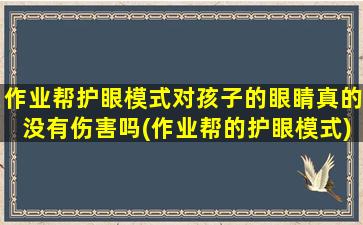 作业帮护眼模式对孩子的眼睛真的没有伤害吗(作业帮的护眼模式)